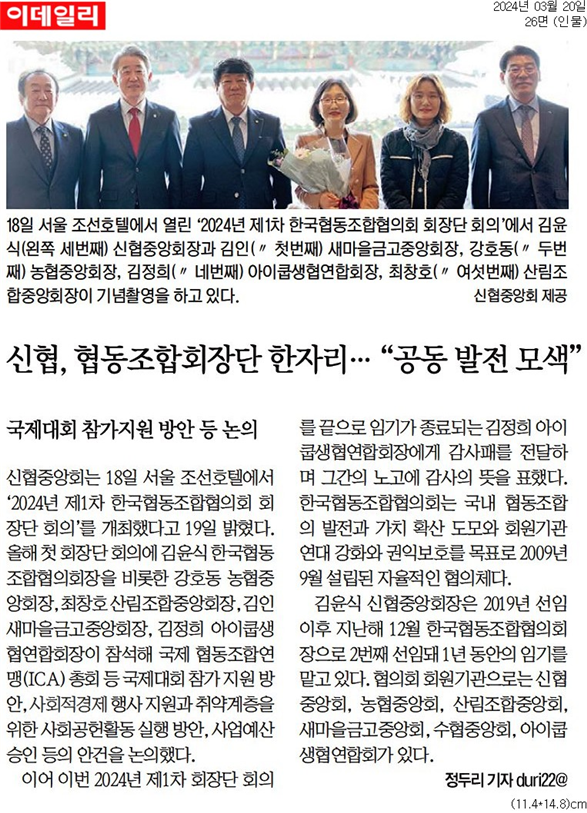 이데일리

2024년 03월 20일
26면 (인물)

18일 서울 조선호텔에서 열린 '2024년 제1차 한국협동조합협의회 회장단 회의'에서 김윤식(왼쪽 세번째) 신협중앙회장과 김인(〃 첫번째) 새마을금고중앙회장, 강호동(〃 두번째) 농협중앙회장, 김정희(〃 네번째) 아이쿱생협연합회장, 최창호(〃 여섯번째) 산림조합중앙회장이 기념촬영을 하고 있다.
신협중앙회 제공

신협, 협동조합회장단 한자리… "공동 발전 모색"

국제대회 참가지원 방안 등 논의

신협중앙회는 18일 서울 조선호텔에서 '2024년 제1차 한국협동조합협의회 회장단 회의'를 개최했다고 19일 밝혔다. 올해 첫 회장단 회의에 김윤식 한국협동조합협의회장을 비롯한 강호동 농협중앙회장, 최창호 산림조합중앙회장, 김인 새마을금고중앙회장, 김정희 아이쿱생협연합회장이 참석해 국제 협동조합연맹(ICA) 총회 등 국제대회 참가 지원 방안, 사회적경제 행사 지원과 취약계층을 위한 사회공헌활동 실행 방안, 사업예산 승인 등의 안건을 논의했다.

이어 이번 2024년 제1차 회장단 회의를 끝으로 임기가 종료되는 김정희 아이쿱생협연합회장에게 감사패를 전달하며 그간의 노고에 감사의 뜻을 표했다. 한국협동조합협의회는 국내 협동조합의 발전과 가치 확산 도모와 회원기관 연대 강화와 권익보호를 목표로 2009년 9월 설립된 자율적인 협의체다.

김윤식 신협중앙회장은 2019년 선임 이후 지난해 12월 한국협동조합협의회장으로 2번째 선임돼 1년 동안의 임기를 맡고 있다. 협의회 회원기관으로는 신협중앙회, 농협중앙회, 산림조합중앙회, 새마을금고중앙회, 수협중앙회, 아이쿱생협연합회가 있다.

정두리 기자 duri22@

(11.4*14.8)cm